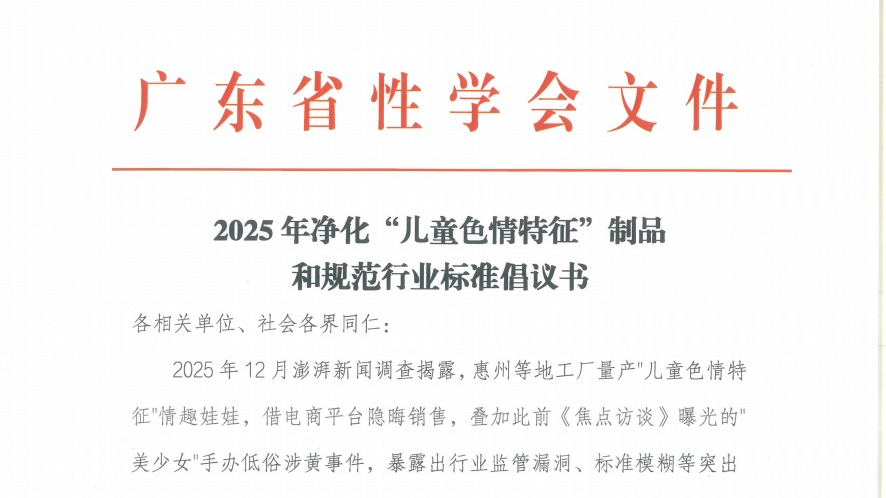 广东省性学会文件

2025年净化“儿童色情特征”制品
和规范行业标准倡议书

各相关单位、社会各界同仁：

2025年12月澎湃新闻调查揭露，惠州等地工厂量产“儿童色情特征”情趣娃娃，借电商平台隐晦销售，叠加此前《焦点访谈》曝光的“美少女”手办低俗涉黄事件，暴露出行业监管漏洞、标准模糊等突出